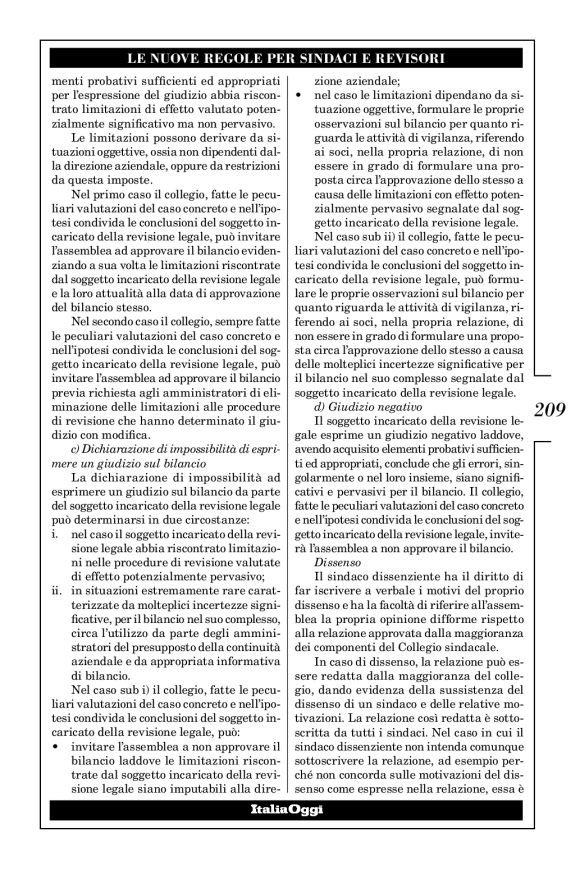 LE NUOVE REGOLE PER SINDACI E REVISORI

menti probativi sufficienti ed appropriati per l'espressione del giudizio abbia riscontrato limitazioni di effetto valutato potenzialmente significativo ma non pervasivo.

Le limitazioni possono derivare da situazioni oggettive, ossia non dipendenti dalla direzione aziendale, oppure da restrizioni da questa imposte.

Nel primo caso il collegio, fatte le peculiari valutazioni del caso concreto e nell'ipotesi condivida le conclusioni del soggetto incaricato della revisione legale, può invitare l'assemblea ad approvare il bilancio evidenziando a sua volta le limitazioni riscontrate dal soggetto incaricato della revisione legale e la loro attualità alla data di approvazione del bilancio stesso.

Nel secondo caso il collegio, sempre fatte le peculiari valutazioni del caso concreto e nell'ipotesi condivida le conclusioni del soggetto incaricato della revisione legale, può invitare l'assemblea ad approvare il bilancio previa richiesta agli amministratori di eliminazione delle limitazioni alle procedure di revisione che hanno determinato il giudizio con modifica.

c) Dichiarazione di impossibilità di esprimere un giudizio sul bilancio

La dichiarazione di impossibilità ad esprimere un giudizio sul bilancio da parte del soggetto incaricato della revisione legale può determinarsi in due circostanze:

i. nel caso il soggetto incaricato della revisione legale abbia riscontrato limitazioni nelle procedure di revisione valutate di effetto potenzialmente pervasivo;

ii. in situazioni estremamente rare caratterizzate da molteplici incertezze significative, per il bilancio nel suo complesso, circa l'utilizzo da parte degli amministratori del presupposto della continuità aziendale e da appropriata informativa di bilancio.

Nel caso sub i) il collegio, fatte le peculiari valutazioni del caso concreto e nell'ipotesi condivida le conclusioni del soggetto incaricato della revisione legale, può:

• invitare l'assemblea a non approvare il bilancio laddove le limitazioni riscontrate dal soggetto incaricato della revisione legale siano imputabili alla direzione aziendale;

• nel caso le limitazioni dipendano da situazione oggettive, formulare le proprie osservazioni sul bilancio per quanto riguarda le attività di vigilanza, riferendo ai soci, nella propria relazione, di non essere in grado di formulare una proposta circa l'approvazione dello stesso a causa delle limitazioni con effetto potenzialmente pervasivo segnalate dal soggetto incaricato della revisione legale.

Nel caso sub ii) il collegio, fatte le peculiari valutazioni del caso concreto e nell'ipotesi condivida le conclusioni del soggetto incaricato della revisione legale, può formulare le proprie osservazioni sul bilancio per quanto riguarda le attività di vigilanza, riferendo ai soci, nella propria relazione, di non essere in grado di formulare una proposta circa l'approvazione dello stesso a causa delle molteplici incertezze significative per il bilancio nel suo complesso segnalate dal soggetto incaricato della revisione legale.

d) Giudizio negativo

Il soggetto incaricato della revisione legale esprime un giudizio negativo laddove, avendo acquisito elementi probativi sufficienti ed appropriati, conclude che gli errori, singolarmente o nel loro insieme, siano significativi e pervasivi per il bilancio. Il collegio, fatte le peculiari valutazioni del caso concreto e nell'ipotesi condivida le conclusioni del soggetto incaricato della revisione legale, inviterà l'assemblea a non approvare il bilancio.

Dissenso

Il sindaco dissenziente ha il diritto di far iscrivere a verbale i motivi del proprio dissenso e ha la facoltà di riferire all'assemblea la propria opinione difforme rispetto alla relazione approvata dalla maggioranza dei componenti del Collegio sindacale.

In caso di dissenso, la relazione può essere redatta dalla maggioranza del collegio, dando evidenza della sussistenza del dissenso di un sindaco e delle relative motivazioni. La relazione così redatta è sottoscritta da tutti i sindaci. Nel caso in cui il sindaco dissenziente non intenda comunque sottoscrivere la relazione, ad esempio perché non concorda sulle motivazioni del dissenso come espresse nella relazione, essa è

209

ItaliaOggi